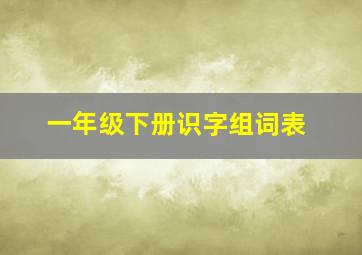 一年级下册识字组词表